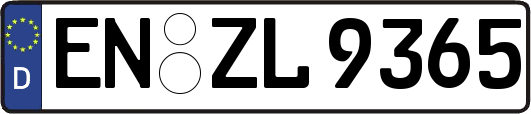 D
EN ZL 9365